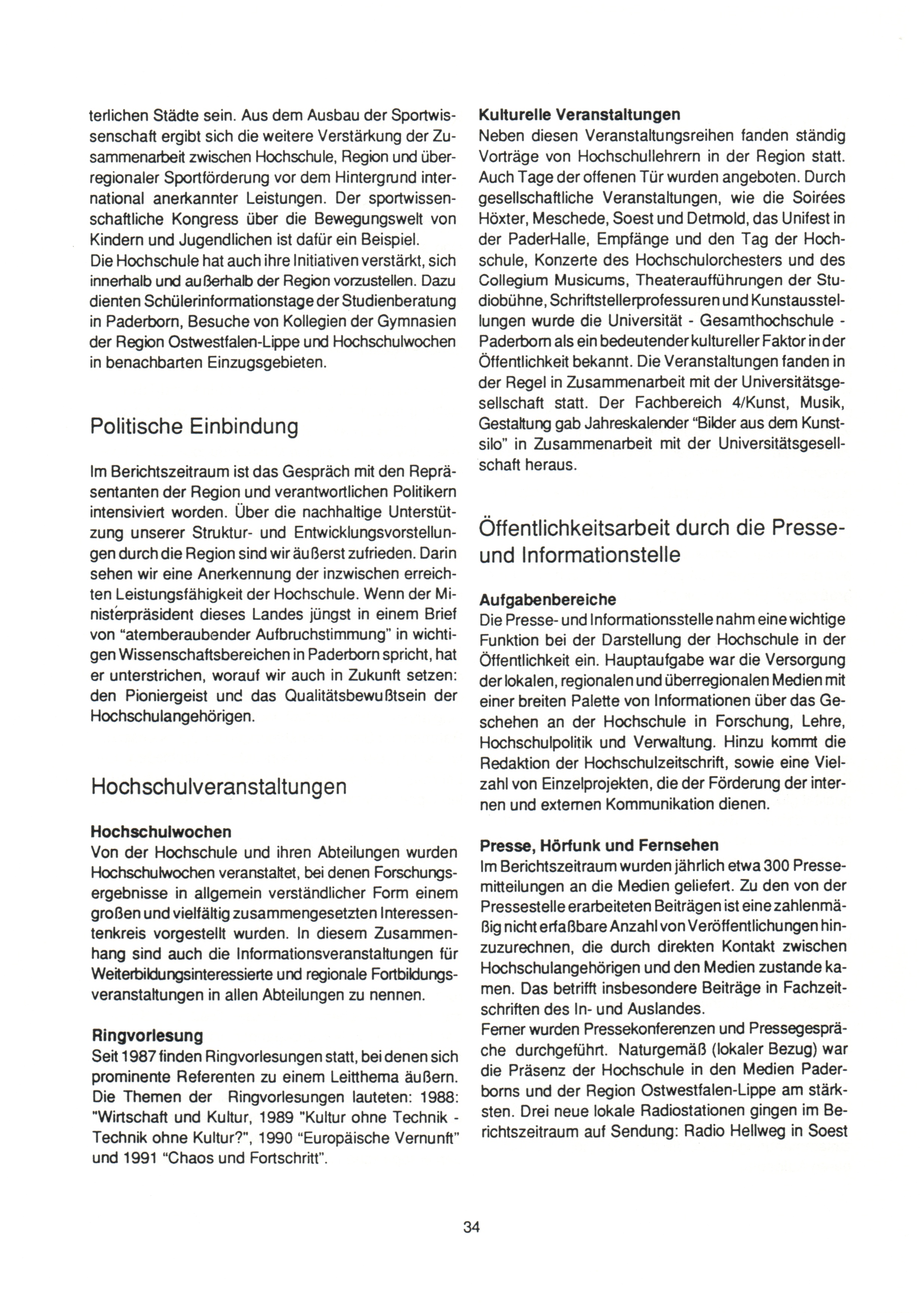 terlichen Städte sein. Aus dem Ausbau der Sportwissenschaft ergibt sich die weitere Verstärkung der Zusammenarbeit zwischen Hochschule, Region und überregionaler Sportförderung vor dem Hintergrund international anerkannter Leistungen. Der sportwissenschaftliche Kongress über die Bewegungswelt von Kindern und Jugendlichen ist dafür ein Beispiel.
Die Hochschule hat auch ihre Initiativen verstärkt, sich innerhalb und außerhalb der Region vorzustellen. Dazu dienten Schülerinformationstage der Studienberatung in Paderborn, Besuche von Kollegien der Gymnasien der Region Ostwestfalen-Lippe und Hochschulwochen in benachbarten Einzugsgebieten.

Politische Einbindung

Im Berichtszeitraum ist das Gespräch mit den Repräsentanten der Region und verantwortlichen Politikern intensiviert worden. Über die nachhaltige Unterstützung unserer Struktur- und Entwicklungsvorstellungen durch die Region sind wir äußerst zufrieden. Darin sehen wir eine Anerkennung der inzwischen erreichten Leistungsfähigkeit der Hochschule. Wenn der Ministerpräsident dieses Landes jüngst in einem Brief von "atemberaubender Aufbruchstimmung" in wichtigen Wissenschaftsbereichen in Paderborn spricht, hat er unterstrichen, worauf wir auch in Zukunft setzen: den Pioniergeist und das Qualitätsbewußtsein der Hochschulangehörigen.

Hochschulveranstaltungen

Hochschulwochen
Von der Hochschule und ihren Abteilungen wurden Hochschulwochen veranstaltet, bei denen Forschungsergebnisse in allgemein verständlicher Form einem großen und vielfältig zusammengesetzten Interessentenkreis vorgestellt wurden. In diesem Zusammenhang sind auch die Informationsveranstaltungen für Weiterbildungsinteressierte und regionale Fortbildungsveranstaltungen in allen Abteilungen zu nennen.

Ringvorlesung
Seit 1987 finden Ringvorlesungen statt, bei denen sich prominente Referenten zu einem Leitthema äußern. Die Themen der Ringvorlesungen lauteten: 1988: "Wirtschaft und Kultur, 1989 "Kultur ohne Technik - Technik ohne Kultur?", 1990 "Europäische Vernunft" und 1991 "Chaos und Fortschritt".

Kulturelle Veranstaltungen
Neben diesen Veranstaltungsreihen fanden ständig Vorträge von Hochschullehrern in der Region statt. Auch Tage der offenen Tür wurden angeboten. Durch gesellschaftliche Veranstaltungen, wie die Soirées Höxter, Meschede, Soest und Detmold, das Unifest in der PaderHalle, Empfänge und den Tag der Hochschule, Konzerte des Hochschulorchesters und des Collegium Musicums, Theateraufführungen der Studiobühne, Schriftstellerprofessuren und Kunstausstellungen wurde die Universität - Gesamthochschule - Paderborn als ein bedeutender kultureller Faktor in der Öffentlichkeit bekannt. Die Veranstaltungen fanden in der Regel in Zusammenarbeit mit der Universitätsgesellschaft statt. Der Fachbereich 4/Kunst, Musik, Gestaltung gab Jahreskalender "Bilder aus dem Kunstsilo" in Zusammenarbeit mit der Universitätsgesellschaft heraus.

Öffentlichkeitsarbeit durch die Presse- und Informationstelle

Aufgabenbereiche
Die Presse- und Informationsstelle nahm eine wichtige Funktion bei der Darstellung der Hochschule in der Öffentlichkeit ein. Hauptaufgabe war die Versorgung der lokalen, regionalen und überregionalen Medien mit einer breiten Palette von Informationen über das Geschehen an der Hochschule in Forschung, Lehre, Hochschulpolitik und Verwaltung. Hinzu kommt die Redaktion der Hochschulzeitschrift, sowie eine Vielzahl von Einzelprojekten, die der Förderung der internen und externen Kommunikation dienen.

Presse, Hörfunk und Fernsehen
Im Berichtszeitraum wurden jährlich etwa 300 Pressemitteilungen an die Medien geliefert. Zu den von der Pressestelle erarbeiteten Beiträgen ist eine zahlenmäßig nicht erfaßbare Anzahl von Veröffentlichungen hinzuzurechnen, die durch direkten Kontakt zwischen Hochschulangehörigen und den Medien zustande kamen. Das betrifft insbesondere Beiträge in Fachzeitschriften des In- und Auslandes.
Ferner wurden Pressekonferenzen und Pressegespräche durchgeführt. Naturgemäß (lokaler Bezug) war die Präsenz der Hochschule in den Medien Paderborns und der Region Ostwestfalen-Lippe am stärksten. Drei neue lokale Radiostationen gingen im Berichtszeitraum auf Sendung: Radio Hellweg in Soest

34